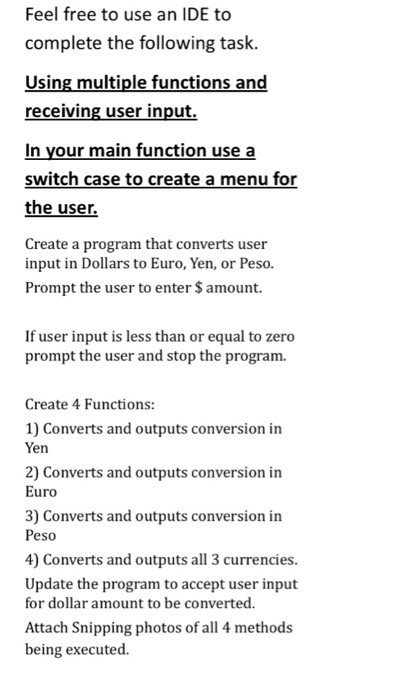 Feel free to use an IDE to complete the following task.

Using multiple functions and receiving user input.

In your main function use a switch case to create a menu for the user.

Create a program that converts user input in Dollars to Euro, Yen, or Peso. Prompt the user to enter $ amount.

If user input is less than or equal to zero prompt the user and stop the program.

Create 4 Functions:

1) Converts and outputs conversion in Yen

2) Converts and outputs conversion in Euro

3) Converts and outputs conversion in Peso

4) Converts and outputs all 3 currencies.

Update the program to accept user input for dollar amount to be converted.

Attach Snipping photos of all 4 methods being executed.